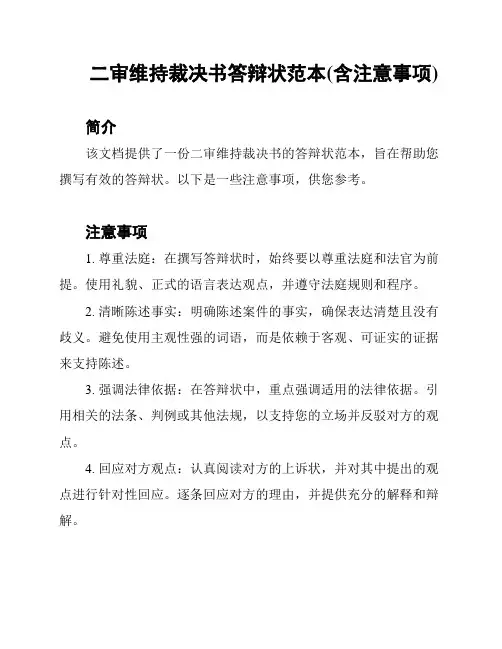 二审维持裁决书答辩状范本(含注意事项)

简介

该文档提供了一份二审维持裁决书的答辩状范本，旨在帮助您撰写有效的答辩状。以下是一些注意事项，供您参考。

注意事项

1. 尊重法庭：在撰写答辩状时，始终要以尊重法庭和法官为前提。使用礼貌、正式的语言表达观点，并遵守法庭规则和程序。

2. 清晰陈述事实：明确陈述案件的事实，确保表达清楚且没有歧义。避免使用主观性强的词语，而是依赖于客观、可证实的证据来支持陈述。

3. 强调法律依据：在答辩状中，重点强调适用的法律依据。引用相关的法条、判例或其他法规，以支持您的立场并反驳对方的观点。

4. 回应对方观点：认真阅读对方的上诉状，并对其中提出的观点进行针对性回应。逐条回应对方的理由，并提供充分的解释和辩解。